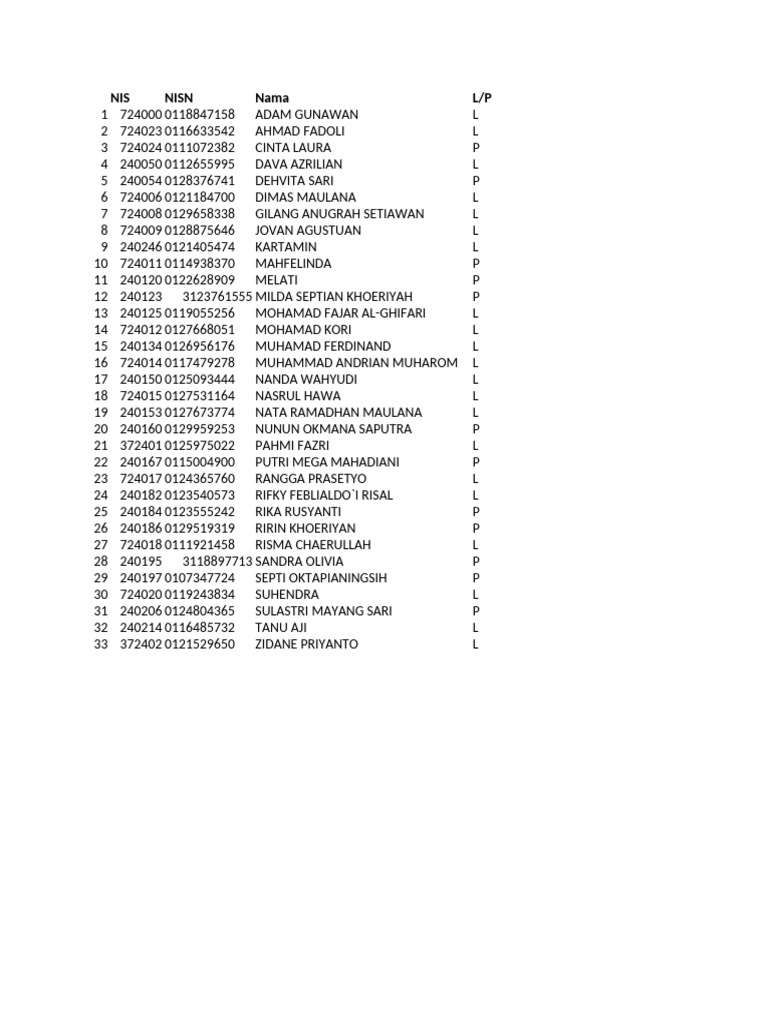 |  | NIS | NISN | Nama | L/P |
|---|---|---|---|---|
| 1 | 724000 | 0118847158 | ADAM GUNAWAN | L |
| 2 | 724023 | 0116633542 | AHMAD FADOLI | L |
| 3 | 724024 | 0111072382 | CINTA LAURA | P |
| 4 | 240050 | 0112655995 | DAVA AZRILIAN | L |
| 5 | 240054 | 0128376741 | DEHVITA SARI | P |
| 6 | 724006 | 0121184700 | DIMAS MAULANA | L |
| 7 | 724008 | 0129658338 | GILANG ANUGRAH SETIAWAN | L |
| 8 | 724009 | 0128875646 | JOVAN AGUSTUAN | L |
| 9 | 240246 | 0121405474 | KARTAMIN | L |
| 10 | 724011 | 0114938370 | MAHFELINDA | P |
| 11 | 240120 | 0122628909 | MELATI | P |
| 12 | 240123 | 3123761555 | MILDA SEPTIAN KHOERIYAH | P |
| 13 | 240125 | 0119055256 | MOHAMAD FAJAR AL-GHIFARI | L |
| 14 | 724012 | 0127668051 | MOHAMAD KORI | L |
| 15 | 240134 | 0126956176 | MUHAMAD FERDINAND | L |
| 16 | 724014 | 0117479278 | MUHAMMAD ANDRIAN MUHAROM | L |
| 17 | 240150 | 0125093444 | NANDA WAHYUDI | L |
| 18 | 724015 | 0127531164 | NASRUL HAWA | L |
| 19 | 240153 | 0127673774 | NATA RAMADHAN MAULANA | L |
| 20 | 240160 | 0129959253 | NUNUN OKMANA SAPUTRA | P |
| 21 | 372401 | 0125975022 | PAHMI FAZRI | L |
| 22 | 240167 | 0115004900 | PUTRI MEGA MAHADIANI | P |
| 23 | 724017 | 0124365760 | RANGGA PRASETYO | L |
| 24 | 240182 | 0123540573 | RIFKY FEBLIALDO`I RISAL | L |
| 25 | 240184 | 0123555242 | RIKA RUSYANTI | P |
| 26 | 240186 | 0129519319 | RIRIN KHOERIYAN | P |
| 27 | 724018 | 0111921458 | RISMA CHAERULLAH | L |
| 28 | 240195 | 3118897713 | SANDRA OLIVIA | P |
| 29 | 240197 | 0107347724 | SEPTI OKTAPIANINGSIH | P |
| 30 | 724020 | 0119243834 | SUHENDRA | L |
| 31 | 240206 | 0124804365 | SULASTRI MAYANG SARI | P |
| 32 | 240214 | 0116485732 | TANU AJI | L |
| 33 | 372402 | 0121529650 | ZIDANE PRIYANTO | L |